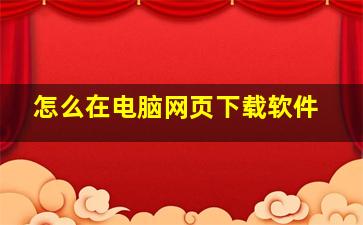 怎么在电脑网页下载软件